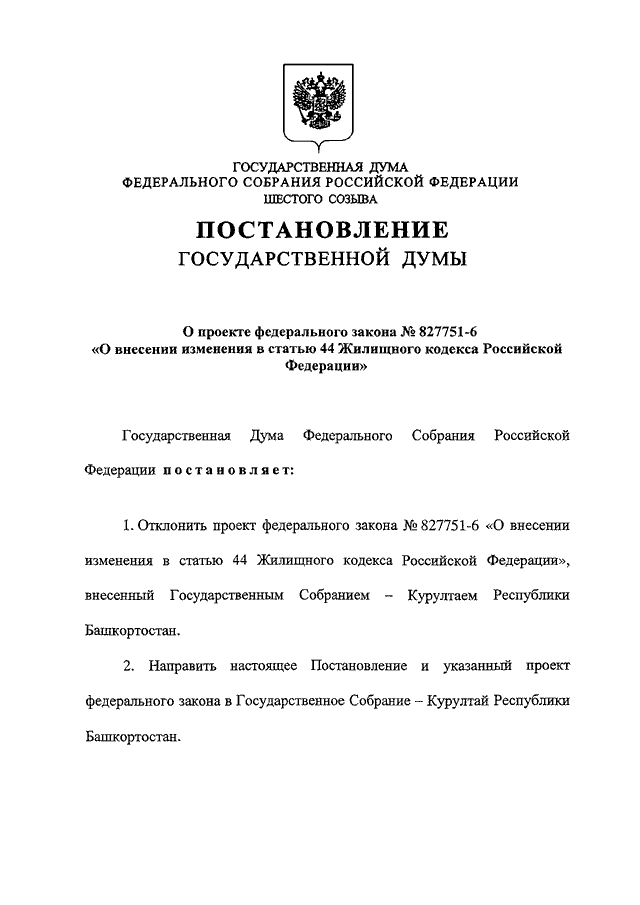 ГОСУДАРСТВЕННАЯ ДУМА
ФЕДЕРАЛЬНОГО СОБРАНИЯ РОССИЙСКОЙ ФЕДЕРАЦИИ
ШЕСТОГО СОЗЫВА

ПОСТАНОВЛЕНИЕ
ГОСУДАРСТВЕННОЙ ДУМЫ

О проекте федерального закона № 827751-6
«О внесении изменения в статью 44 Жилищного кодекса Российской Федерации»

Государственная Дума Федерального Собрания Российской Федерации постановляет:

1. Отклонить проект федерального закона № 827751-6 «О внесении изменения в статью 44 Жилищного кодекса Российской Федерации», внесенный Государственным Собранием – Курултаем Республики Башкортостан.

2. Направить настоящее Постановление и указанный проект федерального закона в Государственное Собрание – Курултай Республики Башкортостан.